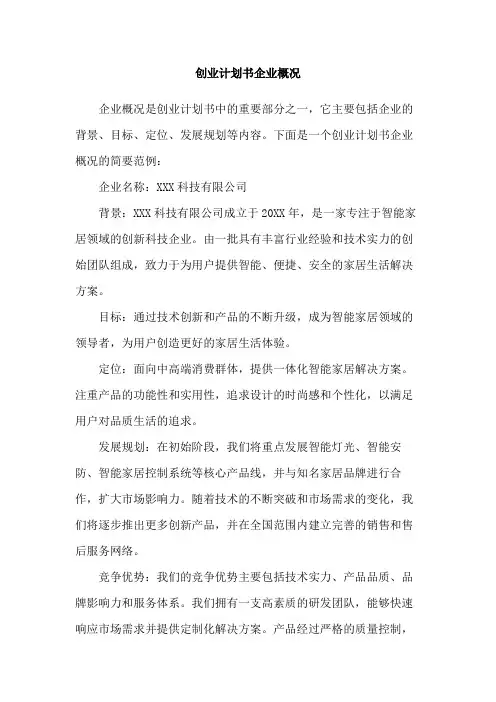 创业计划书企业概况

企业概况是创业计划书中的重要部分之一，它主要包括企业的背景、目标、定位、发展规划等内容。下面是一个创业计划书企业概况的简要范例：

企业名称：XXX 科技有限公司

背景：XXX 科技有限公司成立于 20XX 年，是一家专注于智能家居领域的创新科技企业。由一批具有丰富行业经验和技术实力的创始团队组成，致力于为用户提供智能、便捷、安全的家居生活解决方案。

目标：通过技术创新和产品的不断升级，成为智能家居领域的领导者，为用户创造更好的家居生活体验。

定位：面向中高端消费群体，提供一体化智能家居解决方案。注重产品的功能性和实用性，追求设计的时尚感和个性化，以满足用户对品质生活的追求。

发展规划：在初始阶段，我们将重点发展智能灯光、智能安防、智能家居控制系统等核心产品线，并与知名家居品牌进行合作，扩大市场影响力。随着技术的不断突破和市场需求的变化，我们将逐步推出更多创新产品，并在全国范围内建立完善的销售和售后服务网络。

竞争优势：我们的竞争优势主要包括技术实力、产品品质、品牌影响力和服务体系。我们拥有一支高素质的研发团队，能够快速响应市场需求并提供定制化解决方案。产品经过严格的质量控制，